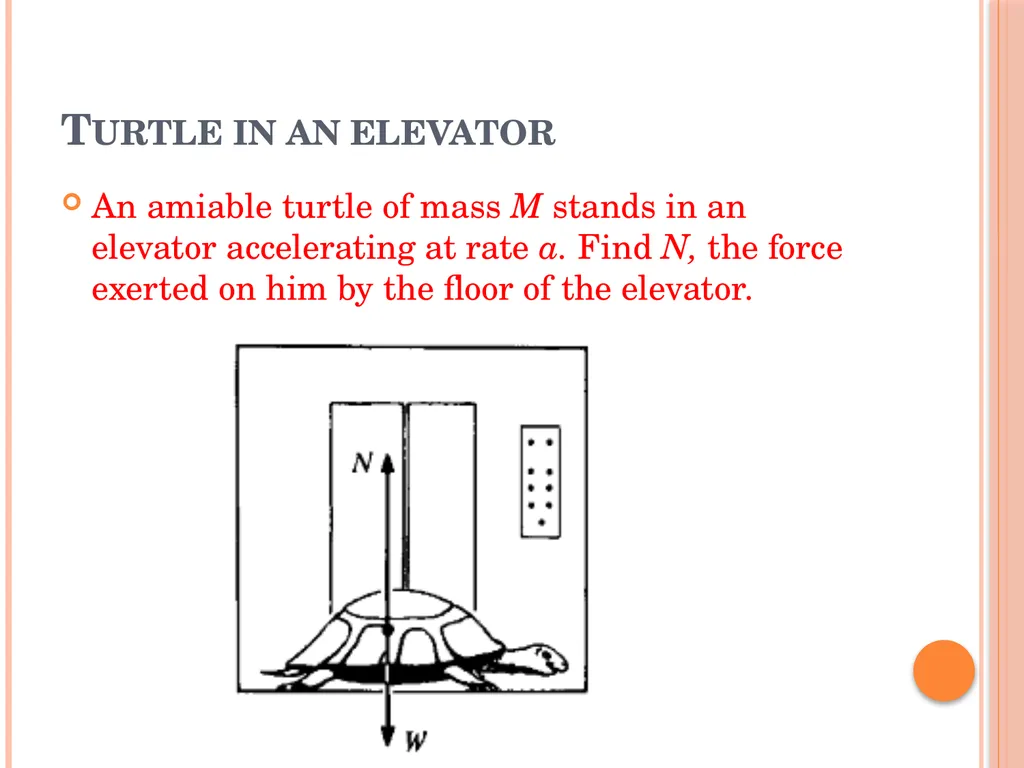 TURTLE IN AN ELEVATOR

An amiable turtle of mass $M$ stands in an elevator accelerating at rate $a$. Find $N$, the force exerted on him by the floor of the elevator.

$N$

$W$